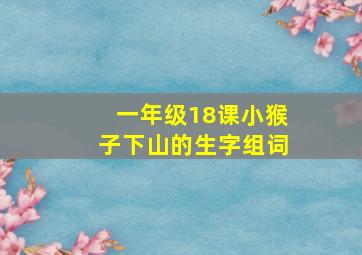 一年级18课小猴子下山的生字组词